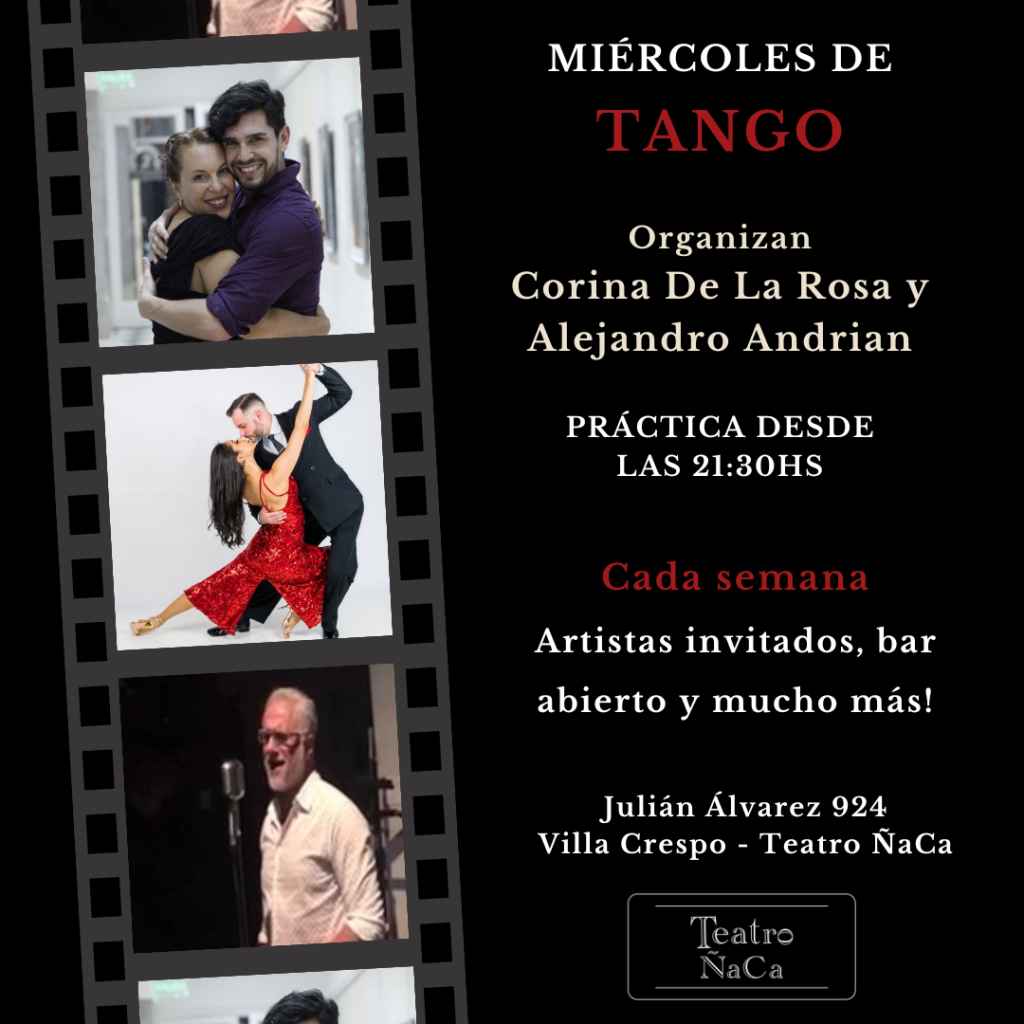 MIÉRCOLES DE
TANGO

Organizan
Corina De La Rosa y
Alejandro Andrian

PRÁCTICA DESDE
LAS 21:30HS

Cada semana

Artistas invitados, bar abierto y mucho más!

Julián Álvarez 924
Villa Crespo - Teatro ÑaCa

Teatro
ÑaCa